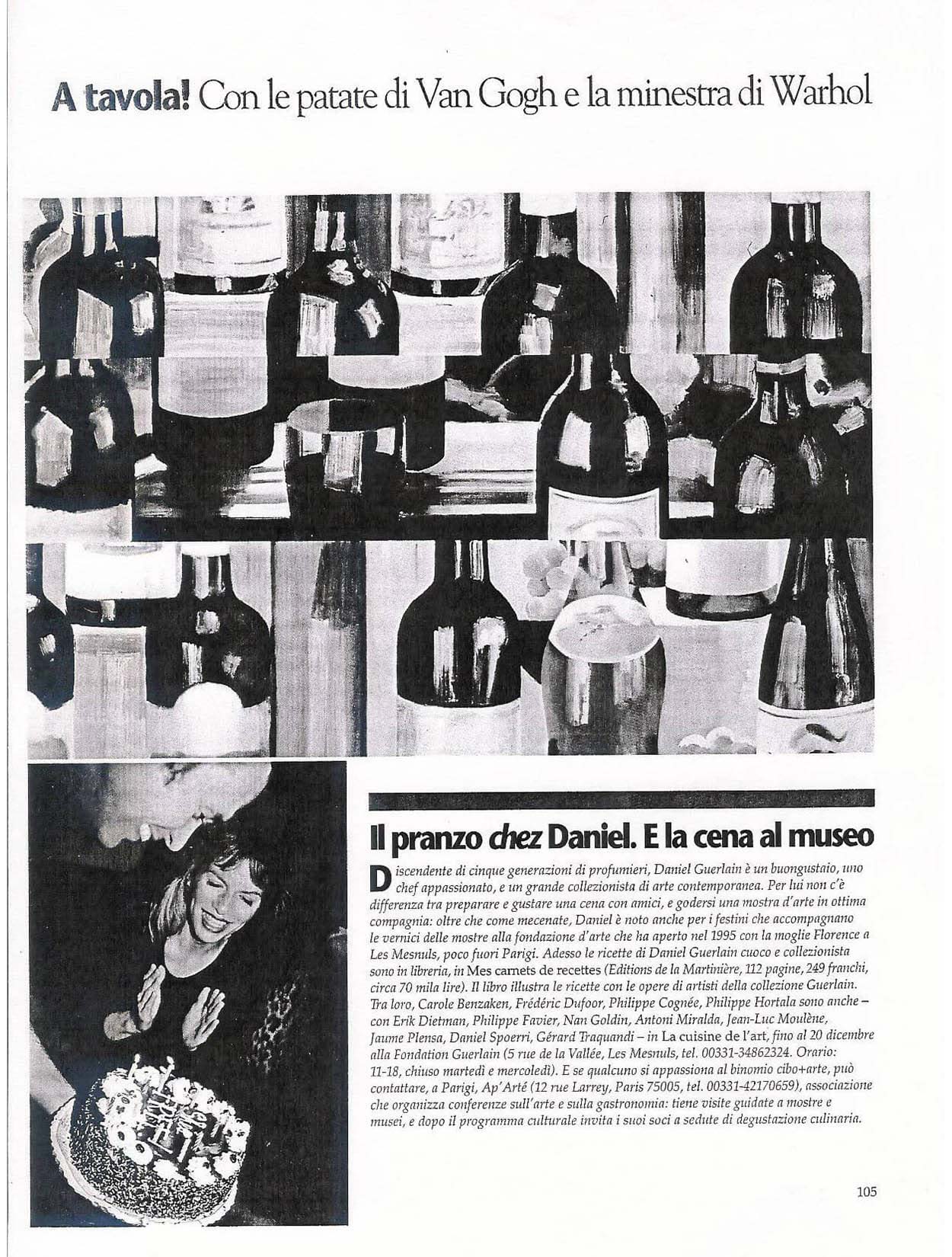 A tavola! Con le patate di Van Gogh e la minestra di Warhol

Il pranzo chez Daniel. E la cena al museo

Discendente di cinque generazioni di profumieri, Daniel Guerlain è un buongustaio, uno chef appassionato, e un grande collezionista di arte contemporanea. Per lui non c'è differenza tra preparare e gustare una cena con amici, e godersi una mostra d'arte in ottima compagnia: oltre che come mecenate, Daniel è noto anche per i festini che accompagnano le vernici delle mostre alla fondazione d'arte che ha aperto nel 1995 con la moglie Florence a Les Mesnuls, poco fuori Parigi. Adesso le ricette di Daniel Guerlain cuoco e collezionista sono in libreria, in Mes carnets de recettes (Editions de la Martinière, 112 pagine, 249 franchi, circa 70 mila lire). Il libro illustra le ricette con le opere di artisti della collezione Guerlain. Tra loro, Carole Benzaken, Frédéric Dufoor, Philippe Cognée, Philippe Hortala sono anche – con Erik Dietman, Philippe Favier, Nan Goldin, Antoni Miralda, Jean-Luc Moulène, Jaume Plensa, Daniel Spoerri, Gérard Traquandi – in La cuisine de l'art, fino al 20 dicembre alla Fondation Guerlain (5 rue de la Vallée, Les Mesnuls, tel. 00331-34862324. Orario: 11-18, chiuso martedì e mercoledì). E se qualcuno si appassiona al binomio cibo+arte, può contattare, a Parigi, Ap'Arté (12 rue Larrey, Paris 75005, tel. 00331-42170659), associazione che organizza conferenze sull'arte e sulla gastronomia: tiene visite guidate a mostre e musei, e dopo il programma culturale invita i suoi soci a sedute di degustazione culinaria.

105